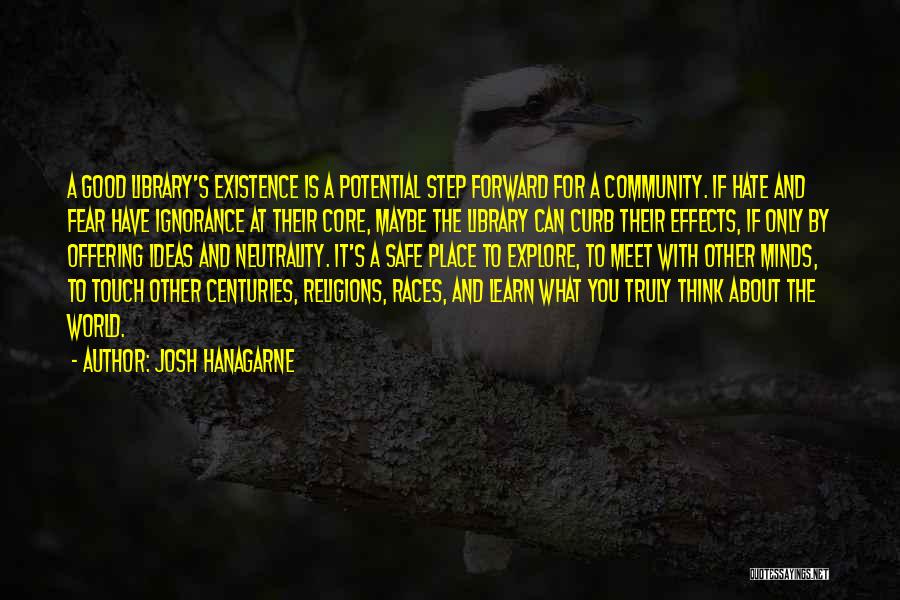 A GOOD LIBRARY'S EXISTENCE IS A POTENTIAL STEP FORWARD FOR A COMMUNITY. IF HATE AND FEAR HAVE IGNORANCE AT THEIR CORE, MAYBE THE LIBRARY CAN CURB THEIR EFFECTS, IF ONLY BY OFFERING IDEAS AND NEUTRALITY. IT'S A SAFE PLACE TO EXPLORE, TO MEET WITH OTHER MINDS, TO TOUCH OTHER CENTURIES, RELIGIONS, RACES, AND LEARN WHAT YOU TRULY THINK ABOUT THE WORLD.

- AUTHOR: JOSH HANAGARNE

QUOTESSAYINGS.NET